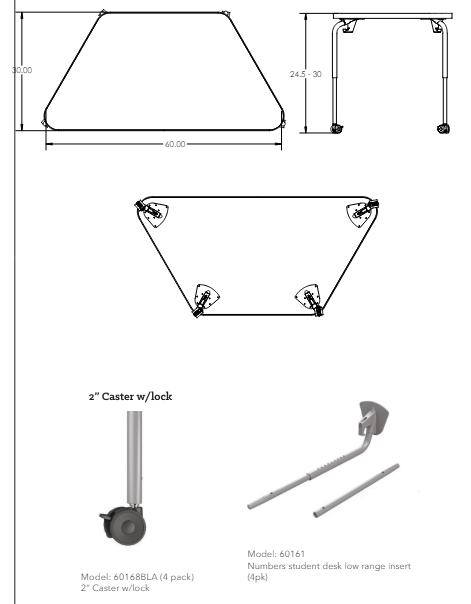 30.00

60.00

24.5 - 30

2" Caster w/lock

Model: 60168BLA (4 pack)
2" Caster w/lock

Model: 60161
Numbers student desk low range insert (4pk)